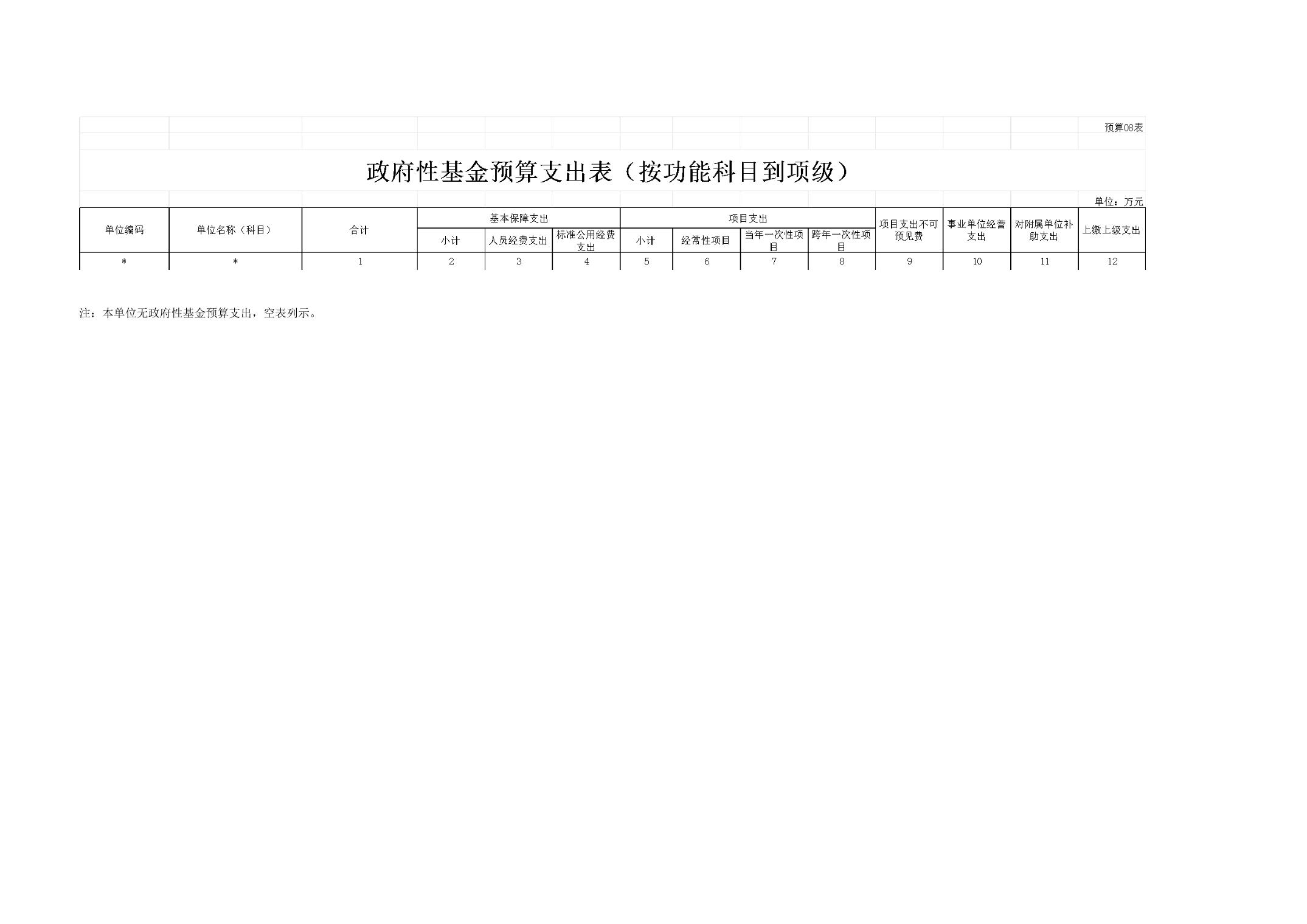 预算08表

政府性基金预算支出表（按功能科目到项级）

单位：万元

| 单位编码 | 单位名称（科目） | 合计 | 基本保障支出 | | | 项目支出 | | | | 项目支出不可预见费 | 事业单位经营支出 | 对附属单位补助支出 | 上缴上级支出 |
|---|---|---|---|---|---|---|---|---|---|---|---|---|---|
| | | | 小计 | 人员经费支出 | 标准公用经费支出 | 小计 | 经常性项目 | 当年一次性项目 | 跨年一次性项目 | | | | |
| * | * | 1 | 2 | 3 | 4 | 5 | 6 | 7 | 8 | 9 | 10 | 11 | 12 |

注：本单位无政府性基金预算支出，空表列示。